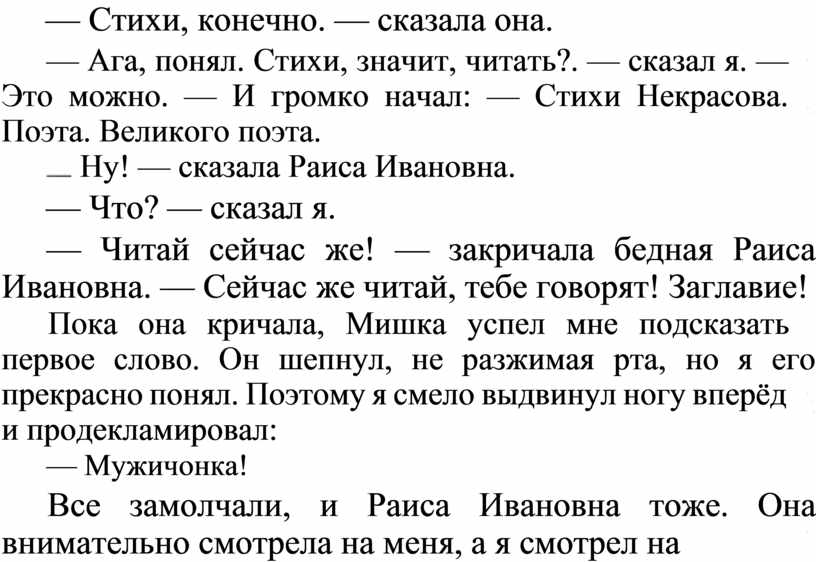 — Стихи, конечно. — сказала она.

— Ага, понял. Стихи, значит, читать?. — сказал я. — Это можно. — И громко начал: — Стихи Некрасова. Поэта. Великого поэта.

— Ну! — сказала Раиса Ивановна.

— Что? — сказал я.

— Читай сейчас же! — закричала бедная Раиса Ивановна. — Сейчас же читай, тебе говорят! Заглавие!

Пока она кричала, Мишка успел мне подсказать первое слово. Он шепнул, не разжимая рта, но я его прекрасно понял. Поэтому я смело выдвинул ногу вперёд и продекламировал:

— Мужичонка!

Все замолчали, и Раиса Ивановна тоже. Она внимательно смотрела на меня, а я смотрел на